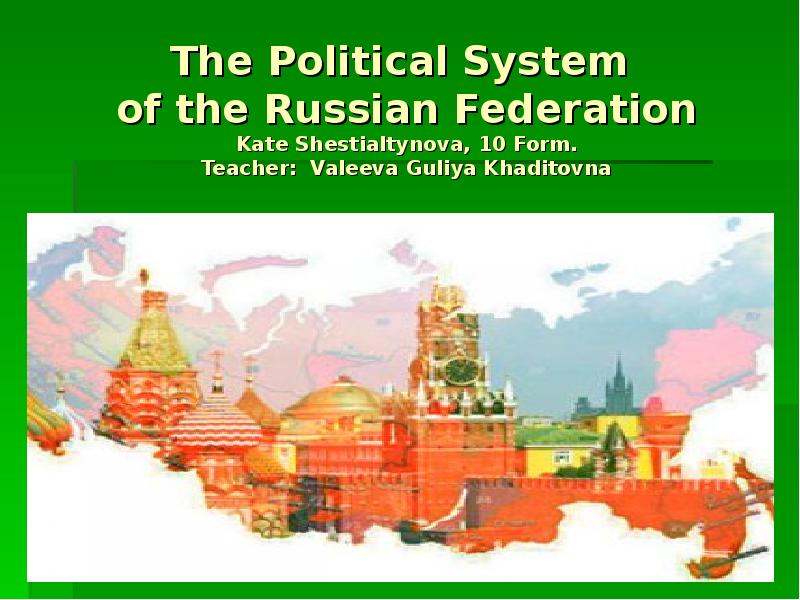 The Political System of the Russian Federation

Kate Shestialtynova, 10 Form.
Teacher: Valeeva Guliya Khaditovna